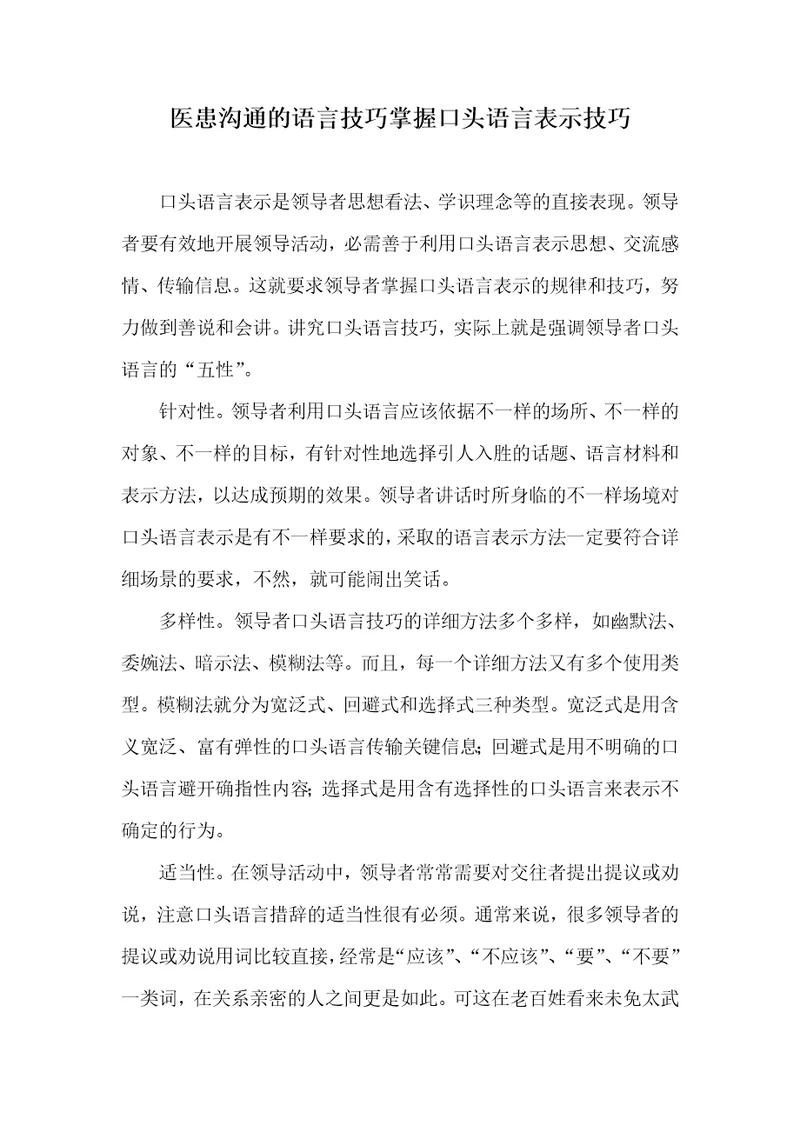 医患沟通的语言技巧掌握口头语言表示技巧

口头语言表示是领导者思想看法、学识理念等的直接表现。领导者要有效地开展领导活动，必需善于利用口头语言表示思想、交流感情、传输信息。这就要求领导者掌握口头语言表示的规律和技巧，努力做到善说和会讲。讲究口头语言技巧，实际上就是强调领导者口头语言的“五性”。

针对性。领导者利用口头语言应该依据不一样的场所、不一样的对象、不一样的目标，有针对性地选择引人入胜的话题、语言材料和表示方法，以达成预期的效果。领导者讲话时所身临的不一样场境对口头语言表示是有不一样要求的，采取的语言表示方法一定要符合详细场景的要求，不然，就可能闹出笑话。

多样性。领导者口头语言技巧的详细方法多个多样，如幽默法、委婉法、暗示法、模糊法等。而且，每一个详细方法又有多个使用类型。模糊法就分为宽泛式、回避式和选择式三种类型。宽泛式是用含义宽泛、富有弹性的口头语言传输关键信息；回避式是用不明确的口头语言避开确指性内容；选择式是用含有选择性的口头语言来表示不确定的行为。

适当性。在领导活动中，领导者常常需要对交往者提出提议或劝说，注意口头语言措辞的适当性很有必须。通常来说，很多领导者的提议或劝说用词比较直接，经常是“应该”、“不应该”、“要”、“不要”一类词，在关系亲密的人之间更是如此。可这在老百姓看来未免太武